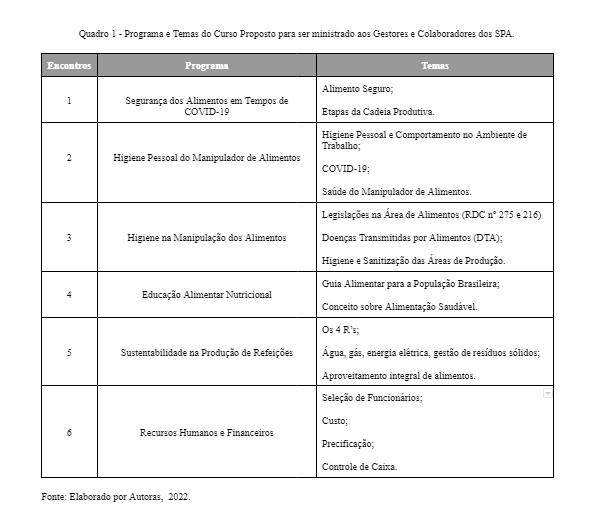 Quadro 1 - Programa e Temas do Curso Proposto para ser ministrado aos Gestores e Colaboradores dos SPA.

| Encontros | Programa | Temas |
|---|---|---|
| 1 | Segurança dos Alimentos em Tempos de COVID-19 | Alimento Seguro; Etapas da Cadeia Produtiva. |
| 2 | Higiene Pessoal do Manipulador de Alimentos | Higiene Pessoal e Comportamento no Ambiente de Trabalho; COVID-19; Saúde do Manipulador de Alimentos. |
| 3 | Higiene na Manipulação dos Alimentos | Legislações na Área de Alimentos (RDC nº 275 e 216) Doenças Transmitidas por Alimentos (DTA); Higiene e Sanitização das Áreas de Produção. |
| 4 | Educação Alimentar Nutricional | Guia Alimentar para a População Brasileira; Conceito sobre Alimentação Saudável. |
| 5 | Sustentabilidade na Produção de Refeições | Os 4 R's; Água, gás, energia elétrica, gestão de resíduos sólidos; Aproveitamento integral de alimentos. |
| 6 | Recursos Humanos e Financeiros | Seleção de Funcionários; Custo; Precificação; Controle de Caixa. |

Fonte: Elaborado por Autoras, 2022.